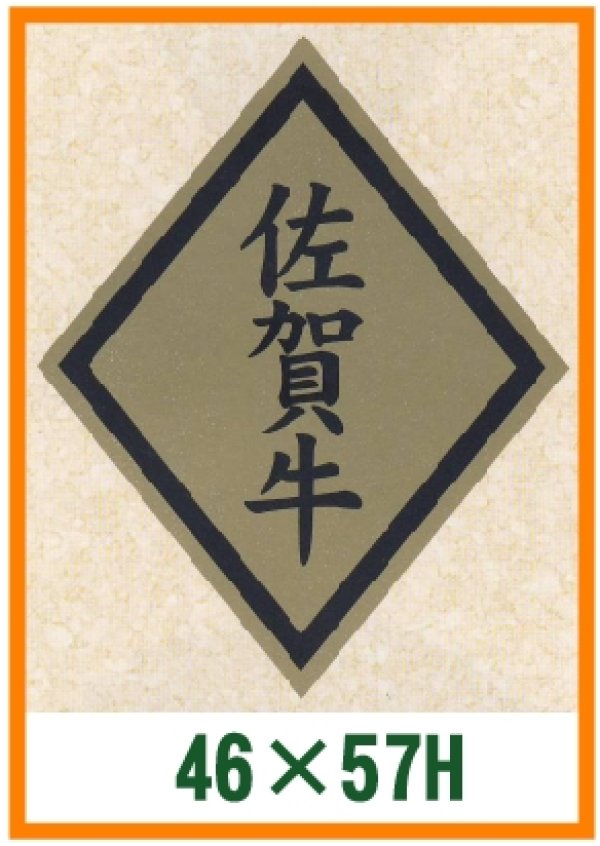 佐賀牛

46×57H